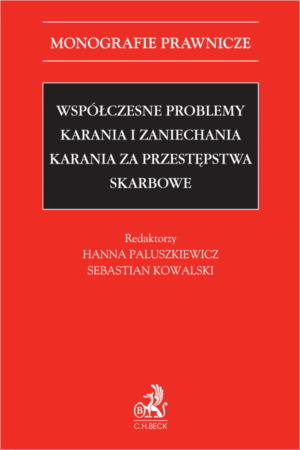 MONOGRAFIE PRAWNICZE

WSPÓŁCZESNE PROBLEMY KARANIA I ZANIECHANIA KARANIA ZA PRZESTĘPSTWA SKARBOWE

Redaktorzy
HANNA PALUSZKIEWICZ
SEBASTIAN KOWALSKI

B
C.H.BECK